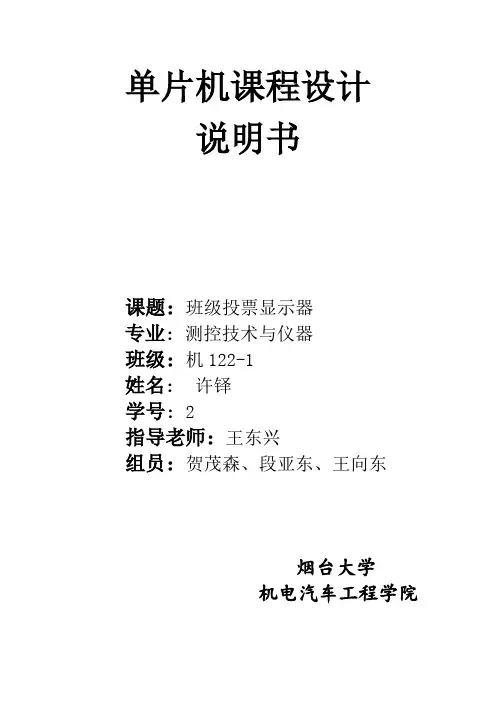 单片机课程设计
说明书

课题：班级投票显示器
专业：测控技术与仪器
班级：机122-1
姓名：许铎
学号：2
指导老师：王东兴
组员：贺茂森、段亚东、王向东

烟台大学
机电汽车工程学院